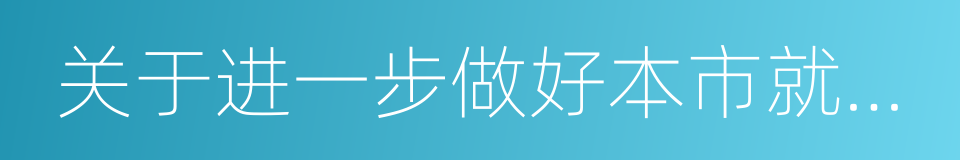 关于进一步做好本市就...